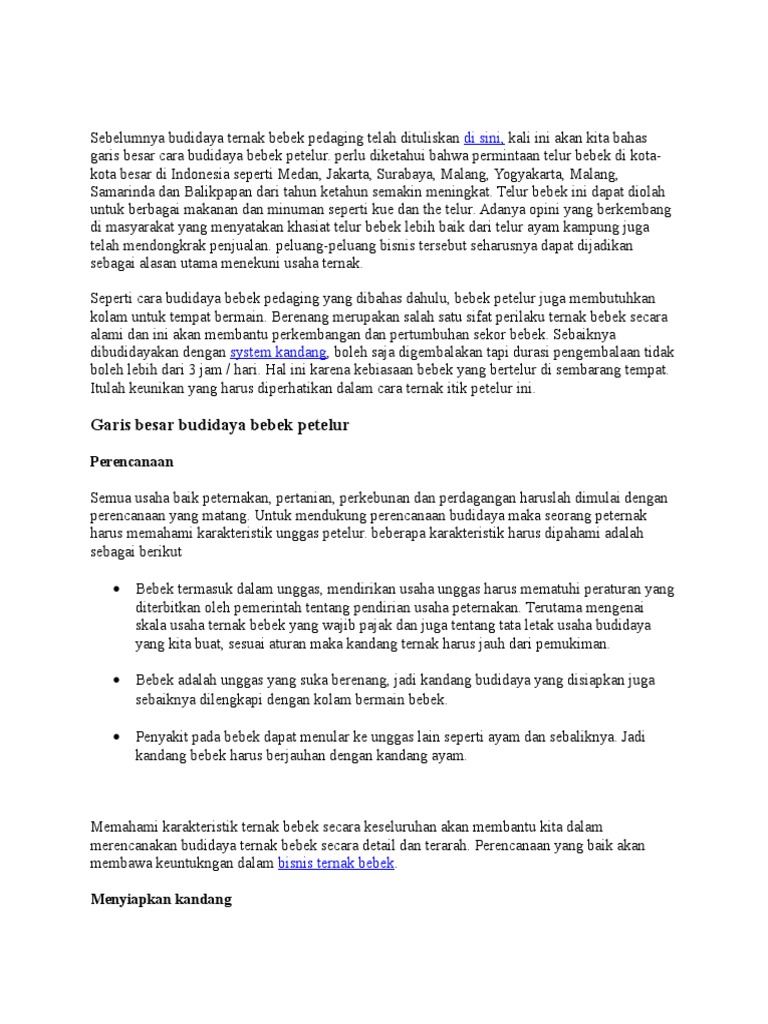 Sebelumnya budidaya ternak bebek pedaging telah dituliskan di sini, kali ini akan kita bahas garis besar cara budidaya bebek petelur. perlu diketahui bahwa permintaan telur bebek di kota-kota besar di Indonesia seperti Medan, Jakarta, Surabaya, Malang, Yogyakarta, Malang, Samarinda dan Balikpapan dari tahun ketahun semakin meningkat. Telur bebek ini dapat diolah untuk berbagai makanan dan minuman seperti kue dan the telur. Adanya opini yang berkembang di masyarakat yang menyatakan khasiat telur bebek lebih baik dari telur ayam kampung juga telah mendongkrak penjualan. peluang-peluang bisnis tersebut seharusnya dapat dijadikan sebagai alasan utama menekuni usaha ternak.

Seperti cara budidaya bebek pedaging yang dibahas dahulu, bebek petelur juga membutuhkan kolam untuk tempat bermain. Berenang merupakan salah satu sifat perilaku ternak bebek secara alami dan ini akan membantu perkembangan dan pertumbuhan sekor bebek. Sebaiknya dibudidayakan dengan system kandang, boleh saja digembalakan tapi durasi pengembalaan tidak boleh lebih dari 3 jam / hari. Hal ini karena kebiasaan bebek yang bertelur di sembarang tempat. Itulah keunikan yang harus diperhatikan dalam cara ternak itik petelur ini.

Garis besar budidaya bebek petelur

Perencanaan

Semua usaha baik peternakan, pertanian, perkebunan dan perdagangan haruslah dimulai dengan perencanaan yang matang. Untuk mendukung perencanaan budidaya maka seorang peternak harus memahami karakteristik unggas petelur. beberapa karakteristik harus dipahami adalah sebagai berikut

• Bebek termasuk dalam unggas, mendirikan usaha unggas harus mematuhi peraturan yang diterbitkan oleh pemerintah tentang pendirian usaha peternakan. Terutama mengenai skala usaha ternak bebek yang wajib pajak dan juga tentang tata letak usaha budidaya yang kita buat, sesuai aturan maka kandang ternak harus jauh dari pemukiman.

• Bebek adalah unggas yang suka berenang, jadi kandang budidaya yang disiapkan juga sebaiknya dilengkapi dengan kolam bermain bebek.

• Penyakit pada bebek dapat menular ke unggas lain seperti ayam dan sebaliknya. Jadi kandang bebek harus berjauhan dengan kandang ayam.

Memahami karakteristik ternak bebek secara keseluruhan akan membantu kita dalam merencanakan budidaya ternak bebek secara detail dan terarah. Perencanaan yang baik akan membawa keuntukngan dalam bisnis ternak bebek.

Menyiapkan kandang